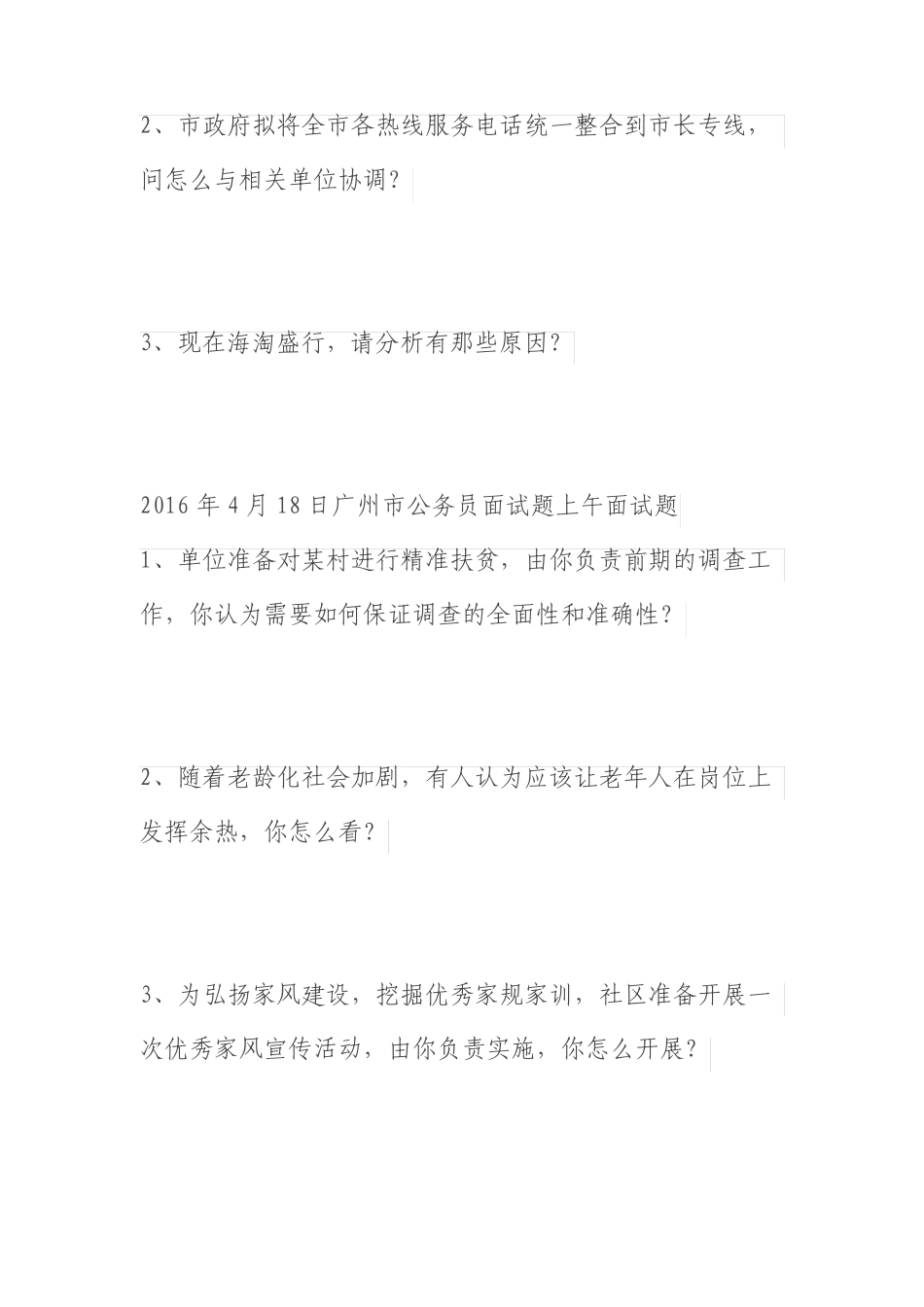 2、市政府拟将全市各热线服务电话统一整合到市长专线，问怎么与相关单位协调？

3、现在海淘盛行，请分析有那些原因？

2016 年 4 月 18 日广州市公务员面试题上午面试题

1、单位准备对某村进行精准扶贫，由你负责前期的调查工作，你认为需要如何保证调查的全面性和准确性？

2、随着老龄化社会加剧，有人认为应该让老年人在岗位上发挥余热，你怎么看？

3、为弘扬家风建设，挖掘优秀家规家训，社区准备开展一次优秀家风宣传活动，由你负责实施，你怎么开展？